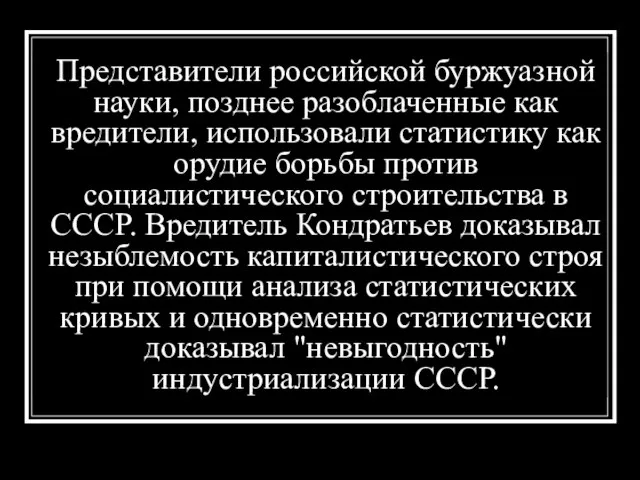 Представители российской буржуазной науки, позднее разоблаченные как вредители, использовали статистику как орудие борьбы против социалистического строительства в СССР. Вредитель Кондратьев доказывал незыблемость капиталистического строя при помощи анализа статистических кривых и одновременно статистически доказывал "невыгодность" индустриализации СССР.